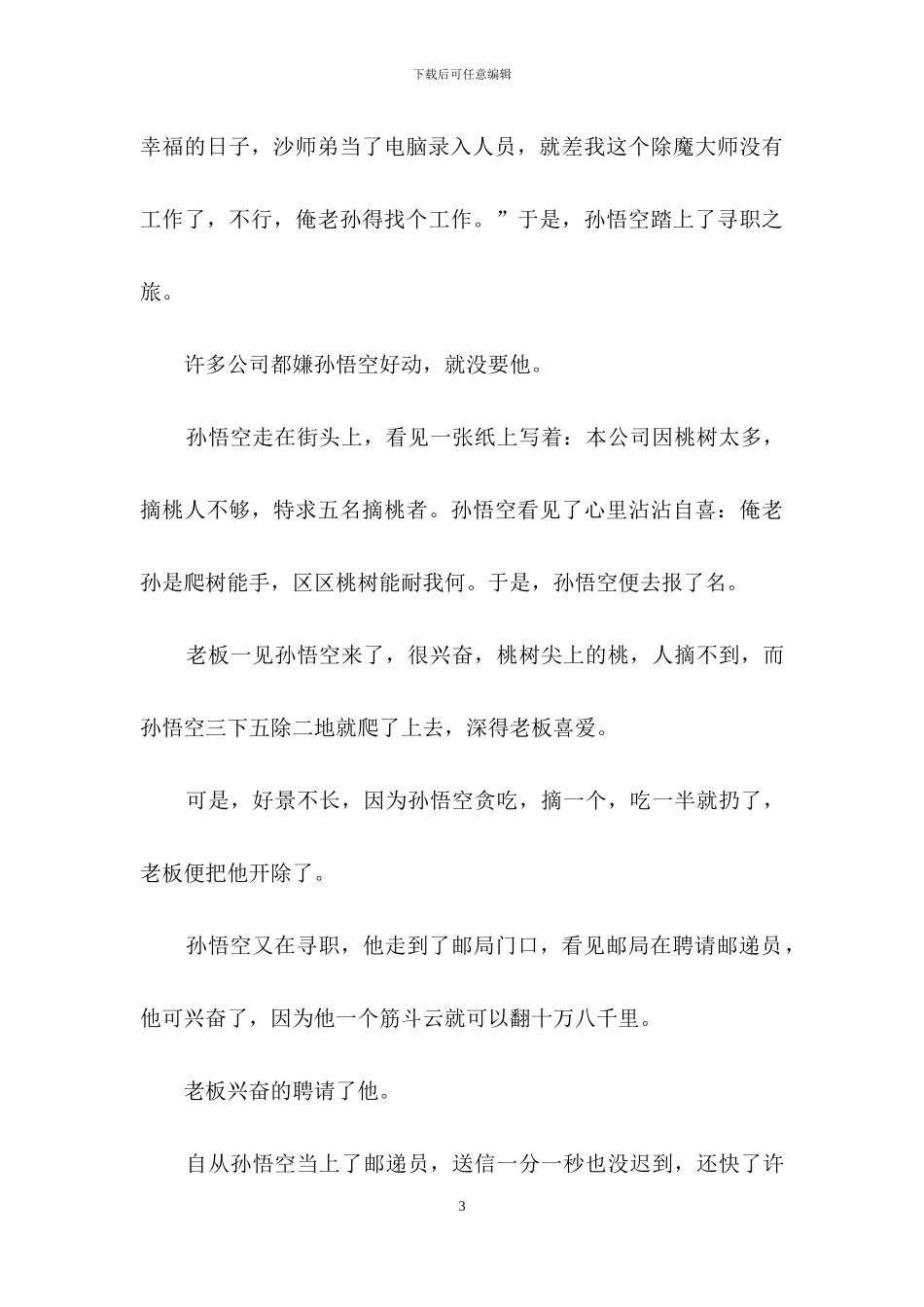 下载后可任意编辑

幸福的日子，沙师弟当了电脑录入人员，就差我这个除魔大师没有工作了，不行，俺老孙得找个工作。”于是，孙悟空踏上了寻职之旅。

许多公司都嫌孙悟空好动，就没要他。

孙悟空走在街头上，看见一张纸上写着：本公司因桃树太多，摘桃人不够，特求五名摘桃者。孙悟空看见了心里沾沾自喜：俺老孙是爬树能手，区区桃树能耐我何。于是，孙悟空便去报了名。

老板一见孙悟空来了，很兴奋，桃树尖上的桃，人摘不到，而孙悟空三下五除二地就爬了上去，深得老板喜爱。

可是，好景不长，因为孙悟空贪吃，摘一个，吃一半就扔了，老板便把他开除了。

孙悟空又在寻职，他走到了邮局门口，看见邮局在聘请邮递员，他可兴奋了，因为他一个筋斗云就可以翻十万八千里。

老板兴奋的聘请了他。

自从孙悟空当上了邮递员，送信一分一秒也没迟到，还快了许

3